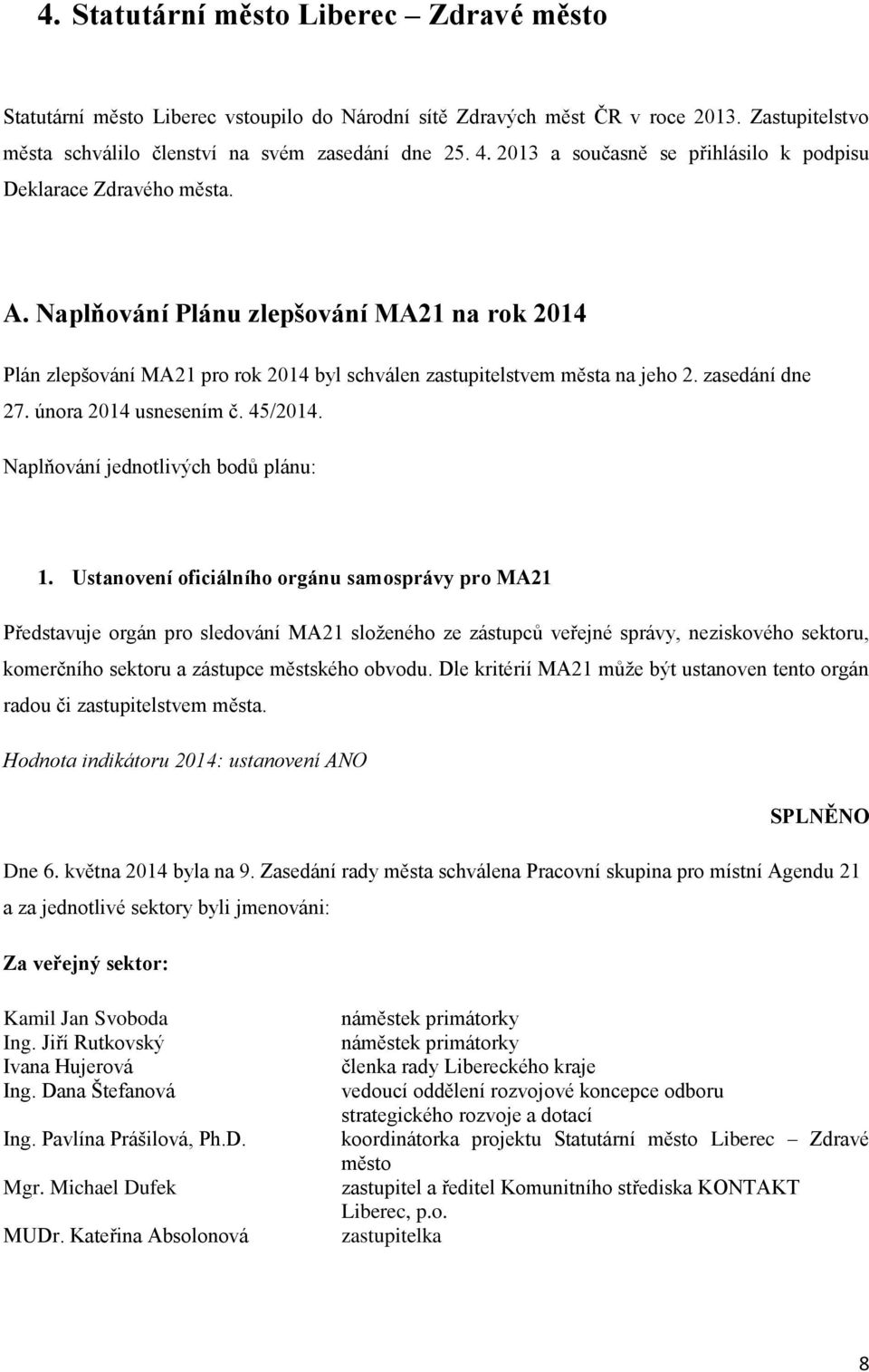 4. Statutární město Liberec – Zdravé město

Statutární město Liberec vstoupilo do Národní sítě Zdravých měst ČR v roce 2013. Zastupitelstvo města schválilo členství na svém zasedání dne 25. 4. 2013 a současně se přihlásilo k podpisu Deklarace Zdravého města.

A. Naplňování Plánu zlepšování MA21 na rok 2014

Plán zlepšování MA21 pro rok 2014 byl schválen zastupitelstvem města na jeho 2. zasedání dne 27. února 2014 usnesením č. 45/2014.

Naplňování jednotlivých bodů plánu:

1. Ustanovení oficiálního orgánu samosprávy pro MA21

Představuje orgán pro sledování MA21 složeného ze zástupců veřejné správy, neziskového sektoru, komerčního sektoru a zástupce městského obvodu. Dle kritérií MA21 může být ustanoven tento orgán radou či zastupitelstvem města.

Hodnota indikátoru 2014: ustanovení ANO

SPLNĚNO

Dne 6. května 2014 byla na 9. Zasedání rady města schválena Pracovní skupina pro místní Agendu 21 a za jednotlivé sektory byli jmenováni:

Za veřejný sektor:

| | |
|---|---|
| Kamil Jan Svoboda | náměstek primátorky |
| Ing. Jiří Rutkovský | náměstek primátorky |
| Ivana Hujerová | členka rady Libereckého kraje |
| Ing. Dana Štefanová | vedoucí oddělení rozvojové koncepce odboru strategického rozvoje a dotací |
| Ing. Pavlína Prášilová, Ph.D. | koordinátorka projektu Statutární město Liberec – Zdravé město |
| Mgr. Michael Dufek | zastupitel a ředitel Komunitního střediska KONTAKT Liberec, p.o. |
| MUDr. Kateřina Absolonová | zastupitelka |

8